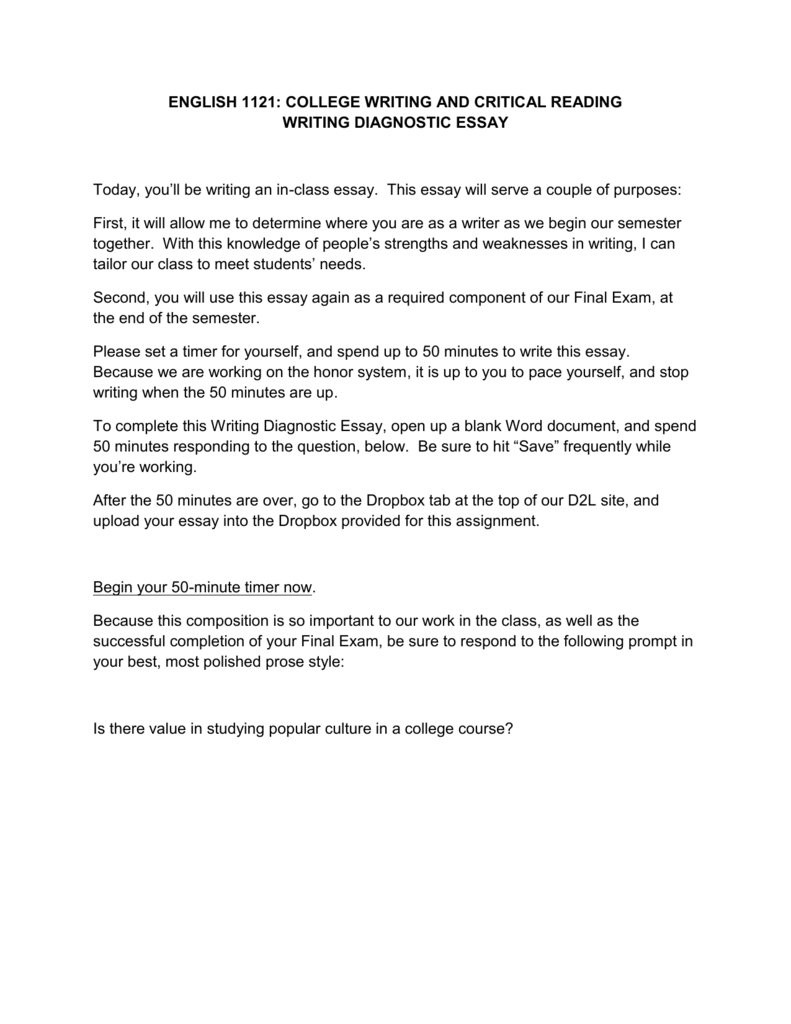 ENGLISH 1121: COLLEGE WRITING AND CRITICAL READING
WRITING DIAGNOSTIC ESSAY

Today, you'll be writing an in-class essay. This essay will serve a couple of purposes:

First, it will allow me to determine where you are as a writer as we begin our semester together. With this knowledge of people's strengths and weaknesses in writing, I can tailor our class to meet students' needs.

Second, you will use this essay again as a required component of our Final Exam, at the end of the semester.

Please set a timer for yourself, and spend up to 50 minutes to write this essay. Because we are working on the honor system, it is up to you to pace yourself, and stop writing when the 50 minutes are up.

To complete this Writing Diagnostic Essay, open up a blank Word document, and spend 50 minutes responding to the question, below. Be sure to hit "Save" frequently while you're working.

After the 50 minutes are over, go to the Dropbox tab at the top of our D2L site, and upload your essay into the Dropbox provided for this assignment.

Begin your 50-minute timer now.

Because this composition is so important to our work in the class, as well as the successful completion of your Final Exam, be sure to respond to the following prompt in your best, most polished prose style:

Is there value in studying popular culture in a college course?